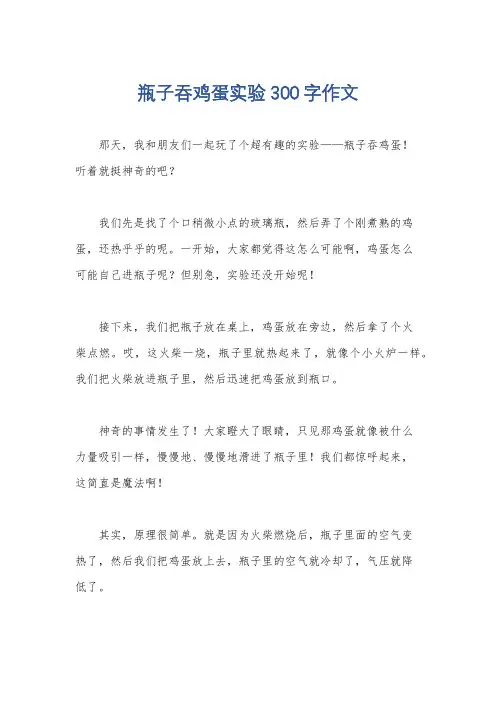 瓶子吞鸡蛋实验300字作文

那天，我和朋友们一起玩了个超有趣的实验——瓶子吞鸡蛋！听着就挺神奇的吧？

我们先是找了个口稍微小点的玻璃瓶，然后弄了个刚煮熟的鸡蛋，还热乎乎的呢。一开始，大家都觉得这怎么可能啊，鸡蛋怎么可能自己进瓶子呢？但别急，实验还没开始呢！

接下来，我们把瓶子放在桌上，鸡蛋放在旁边，然后拿了个火柴点燃。哎，这火柴一烧，瓶子里就热起来了，就像个小火炉一样。我们把火柴放进瓶子里，然后迅速把鸡蛋放到瓶口。

神奇的事情发生了！大家瞪大了眼睛，只见那鸡蛋就像被什么力量吸引一样，慢慢地、慢慢地滑进了瓶子里！我们都惊呼起来，这简直是魔法啊！

其实，原理很简单。就是因为火柴燃烧后，瓶子里面的空气变热了，然后我们把鸡蛋放上去，瓶子里的空气就冷却了，气压就降低了。